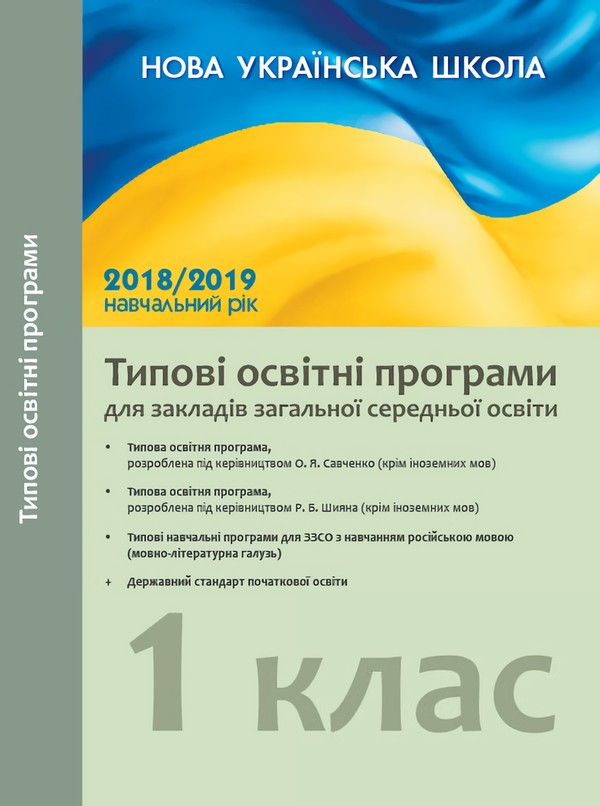 Типові освітні програми

НОВА УКРАЇНСЬКА ШКОЛА

2018/2019
навчальний рік

Типові освітні програми
для закладів загальної середньої освіти

• Типова освітня програма, розроблена під керівництвом О. Я. Савченко (крім іноземних мов)

• Типова освітня програма, розроблена під керівництвом Р. Б. Шияна (крім іноземних мов)

• Типові навчальні програми для ЗЗСО з навчанням російською мовою (мовно-літературна галузь)

+ Державний стандарт початкової освіти

1 клас